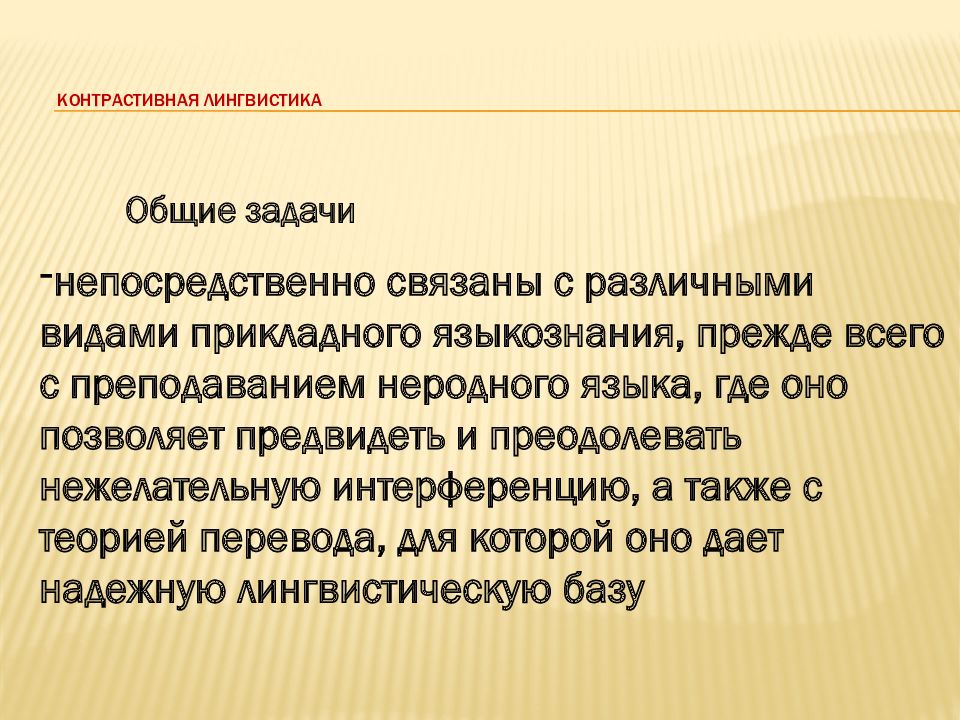 КОНТРАСТИВНАЯ ЛИНГВИСТИКА

Общие задачи

-непосредственно связаны с различными видами прикладного языкознания, прежде всего с преподаванием неродного языка, где оно позволяет предвидеть и преодолевать нежелательную интерференцию, а также с теорией перевода, для которой оно дает надежную лингвистическую базу